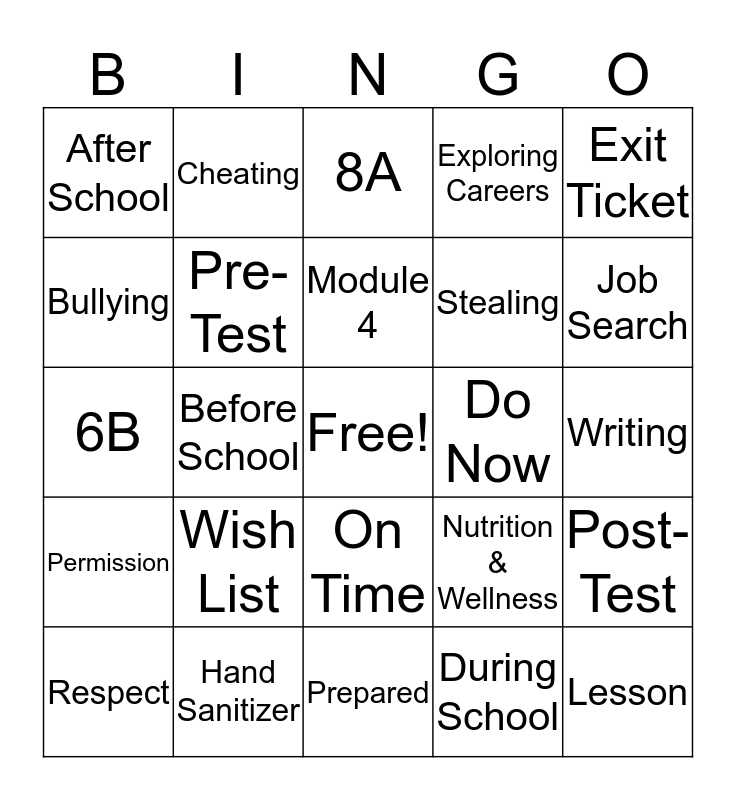 | B | I | N | G | O |
|---|---|---|---|---|
| After School | Cheating | 8A | Exploring Careers | Exit Ticket |
| Bullying | Pre-Test | Module 4 | Stealing | Job Search |
| 6B | Before School | Free! | Do Now | Writing |
| Permission | Wish List | On Time | Nutrition & Wellness | Post-Test |
| Respect | Hand Sanitizer | Prepared | During School | Lesson |